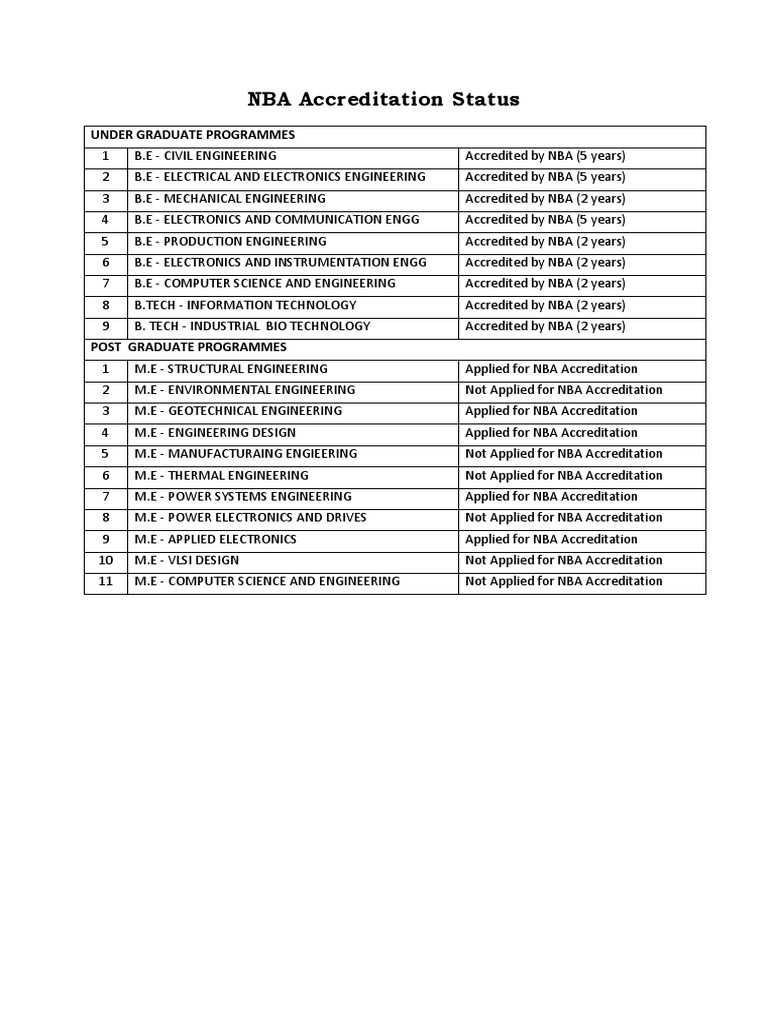 NBA Accreditation Status

| UNDER GRADUATE PROGRAMMES | | |
|---|---|---|
| 1 | B.E - CIVIL ENGINEERING | Accredited by NBA (5 years) |
| 2 | B.E - ELECTRICAL AND ELECTRONICS ENGINEERING | Accredited by NBA (5 years) |
| 3 | B.E - MECHANICAL ENGINEERING | Accredited by NBA (2 years) |
| 4 | B.E - ELECTRONICS AND COMMUNICATION ENGG | Accredited by NBA (5 years) |
| 5 | B.E - PRODUCTION ENGINEERING | Accredited by NBA (2 years) |
| 6 | B.E - ELECTRONICS AND INSTRUMENTATION ENGG | Accredited by NBA (2 years) |
| 7 | B.E - COMPUTER SCIENCE AND ENGINEERING | Accredited by NBA (2 years) |
| 8 | B.TECH - INFORMATION TECHNOLOGY | Accredited by NBA (2 years) |
| 9 | B. TECH - INDUSTRIAL BIO TECHNOLOGY | Accredited by NBA (2 years) |
| POST GRADUATE PROGRAMMES | | |
| 1 | M.E - STRUCTURAL ENGINEERING | Applied for NBA Accreditation |
| 2 | M.E - ENVIRONMENTAL ENGINEERING | Not Applied for NBA Accreditation |
| 3 | M.E - GEOTECHNICAL ENGINEERING | Applied for NBA Accreditation |
| 4 | M.E - ENGINEERING DESIGN | Applied for NBA Accreditation |
| 5 | M.E - MANUFACTURAING ENGIEERING | Not Applied for NBA Accreditation |
| 6 | M.E - THERMAL ENGINEERING | Not Applied for NBA Accreditation |
| 7 | M.E - POWER SYSTEMS ENGINEERING | Applied for NBA Accreditation |
| 8 | M.E - POWER ELECTRONICS AND DRIVES | Not Applied for NBA Accreditation |
| 9 | M.E - APPLIED ELECTRONICS | Applied for NBA Accreditation |
| 10 | M.E - VLSI DESIGN | Not Applied for NBA Accreditation |
| 11 | M.E - COMPUTER SCIENCE AND ENGINEERING | Not Applied for NBA Accreditation |